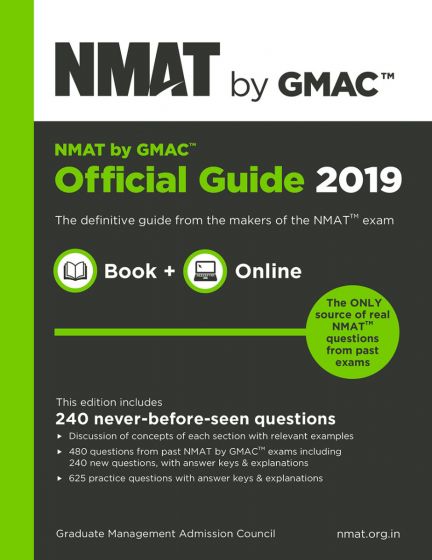 NMAT by GMAC™

NMAT by GMAC™
Official Guide 2019

The definitive guide from the makers of the NMAT™ exam

Book + Online

The ONLY source of real NMAT™ questions from past exams

This edition includes
240 never-before-seen questions
▸ Discussion of concepts of each section with relevant examples
▸ 480 questions from past NMAT by GMAC™ exams including 240 new questions, with answer keys & explanations
▸ 625 practice questions with answer keys & explanations

Graduate Management Admission Council
nmat.org.in